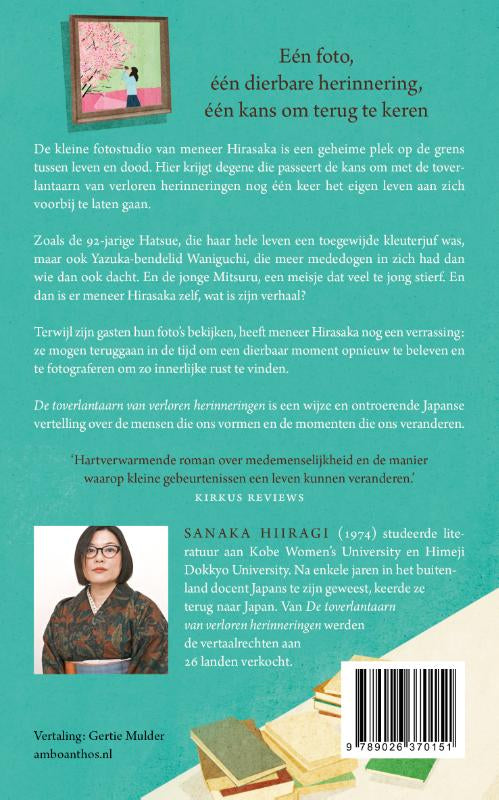 Eén foto,
één dierbare herinnering,
één kans om terug te keren

De kleine fotostudio van meneer Hirasaka is een geheime plek op de grens tussen leven en dood. Hier krijgt degene die passeert de kans om met de toverlantaarn van verloren herinneringen nog één keer het eigen leven aan zich voorbij te laten gaan.

Zoals de 92-jarige Hatsue, die haar hele leven een toegewijde kleuterjuf was, maar ook Yazuka-bendelid Waniguchi, die meer mededogen in zich had dan wie dan ook dacht. En de jonge Mitsuru, een meisje dat veel te jong stierf. En dan is er meneer Hirasaka zelf, wat is zijn verhaal?

Terwijl zijn gasten hun foto's bekijken, heeft meneer Hirasaka nog een verrassing: ze mogen teruggaan in de tijd om een dierbaar moment opnieuw te beleven en te fotograferen om zo innerlijke rust te vinden.

De toverlantaarn van verloren herinneringen is een wijze en ontroerende Japanse vertelling over de mensen die ons vormen en de momenten die ons veranderen.

'Hartverwarmende roman over medemenselijkheid en de manier waarop kleine gebeurtenissen een leven kunnen veranderen.'
KIRKUS REVIEWS

SANAKA HIIRAGI (1974) studeerde literatuur aan Kobe Women's University en Himeji Dokkyo University. Na enkele jaren in het buitenland docent Japans te zijn geweest, keerde ze terug naar Japan. Van De toverlantaarn van verloren herinneringen werden de vertaalrechten aan 26 landen verkocht.

Vertaling: Gertie Mulder
amboanthos.nl

9 789026 370151